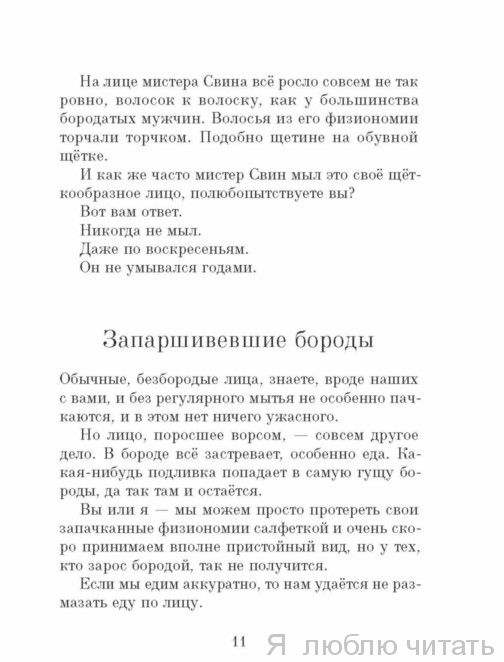 На лице мистера Свина всё росло совсем не так ровно, волосок к волоску, как у большинства бородатых мужчин. Волосья из его физиономии торчали торчком. Подобно щетине на обувной щётке.

И как же часто мистер Свин мыл это своё щёткообразное лицо, полюбопытствуете вы?

Вот вам ответ.

Никогда не мыл.

Даже по воскресеньям.

Он не умывался годами.

Запаршивевшие бороды

Обычные, безбородые лица, знаете, вроде наших с вами, и без регулярного мытья не особенно пачкаются, и в этом нет ничего ужасного.

Но лицо, поросшее ворсом, — совсем другое дело. В бороде всё застревает, особенно еда. Какая-нибудь подливка попадает в самую гущу бороды, да так там и остаётся.

Вы или я — мы можем просто протереть свои запачканные физиономии салфеткой и очень скоро принимаем вполне пристойный вид, но у тех, кто зарос бородой, так не получится.

Если мы едим аккуратно, то нам удаётся не размазать еду по лицу.

11

Я люблю читать